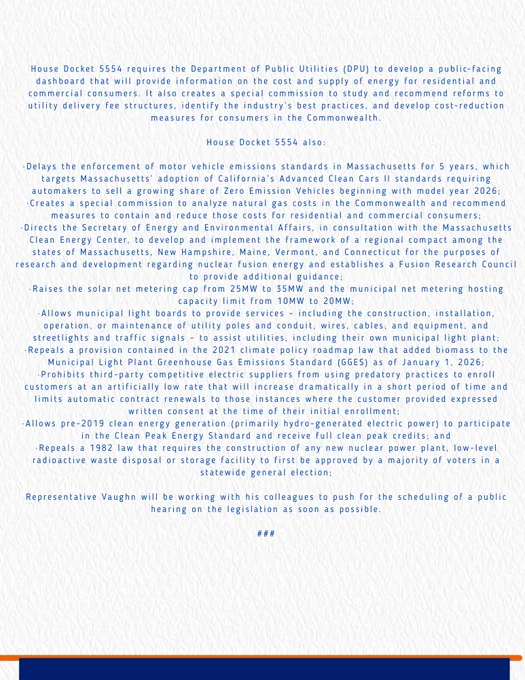 House Docket 5554 requires the Department of Public Utilities (DPU) to develop a public-facing dashboard that will provide information on the cost and supply of energy for residential and commercial consumers. It also creates a special commission to study and recommend reforms to utility delivery fee structures, identify the industry's best practices, and develop cost-reduction measures for consumers in the Commonwealth.

House Docket 5554 also:

-Delays the enforcement of motor vehicle emissions standards in Massachusetts for 5 years, which targets Massachusetts' adoption of California's Advanced Clean Cars II standards requiring automakers to sell a growing share of Zero Emission Vehicles beginning with model year 2026;
-Creates a special commission to analyze natural gas costs in the Commonwealth and recommend measures to contain and reduce those costs for residential and commercial consumers;
-Directs the Secretary of Energy and Environmental Affairs, in consultation with the Massachusetts Clean Energy Center, to develop and implement the framework of a regional compact among the states of Massachusetts, New Hampshire, Maine, Vermont, and Connecticut for the purposes of research and development regarding nuclear fusion energy and establishes a Fusion Research Council to provide additional guidance;
-Raises the solar net metering cap from 25MW to 35MW and the municipal net metering hosting capacity limit from 10MW to 20MW;
-Allows municipal light boards to provide services – including the construction, installation, operation, or maintenance of utility poles and conduit, wires, cables, and equipment, and streetlights and traffic signals – to assist utilities, including their own municipal light plant;
-Repeals a provision contained in the 2021 climate policy roadmap law that added biomass to the Municipal Light Plant Greenhouse Gas Emissions Standard (GGES) as of January 1, 2026;
-Prohibits third-party competitive electric suppliers from using predatory practices to enroll customers at an artificially low rate that will increase dramatically in a short period of time and limits automatic contract renewals to those instances where the customer provided expressed written consent at the time of their initial enrollment;
-Allows pre-2019 clean energy generation (primarily hydro-generated electric power) to participate in the Clean Peak Energy Standard and receive full clean peak credits; and
-Repeals a 1982 law that requires the construction of any new nuclear power plant, low-level radioactive waste disposal or storage facility to first be approved by a majority of voters in a statewide general election;

Representative Vaughn will be working with his colleagues to push for the scheduling of a public hearing on the legislation as soon as possible.

###